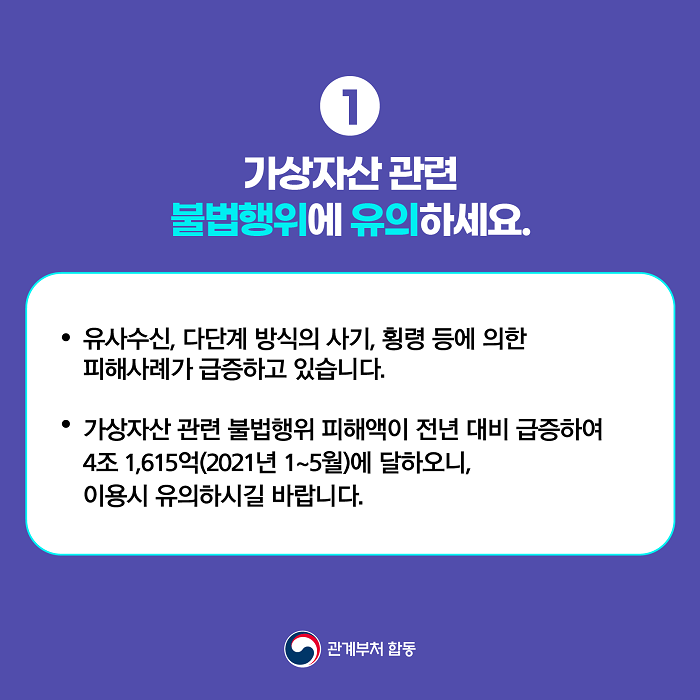 1

가상자산 관련
불법행위에 유의하세요.

• 유사수신, 다단계 방식의 사기, 횡령 등에 의한 피해사례가 급증하고 있습니다.

• 가상자산 관련 불법행위 피해액이 전년 대비 급증하여 4조 1,615억(2021년 1~5월)에 달하오니, 이용시 유의하시길 바랍니다.

관계부처 합동